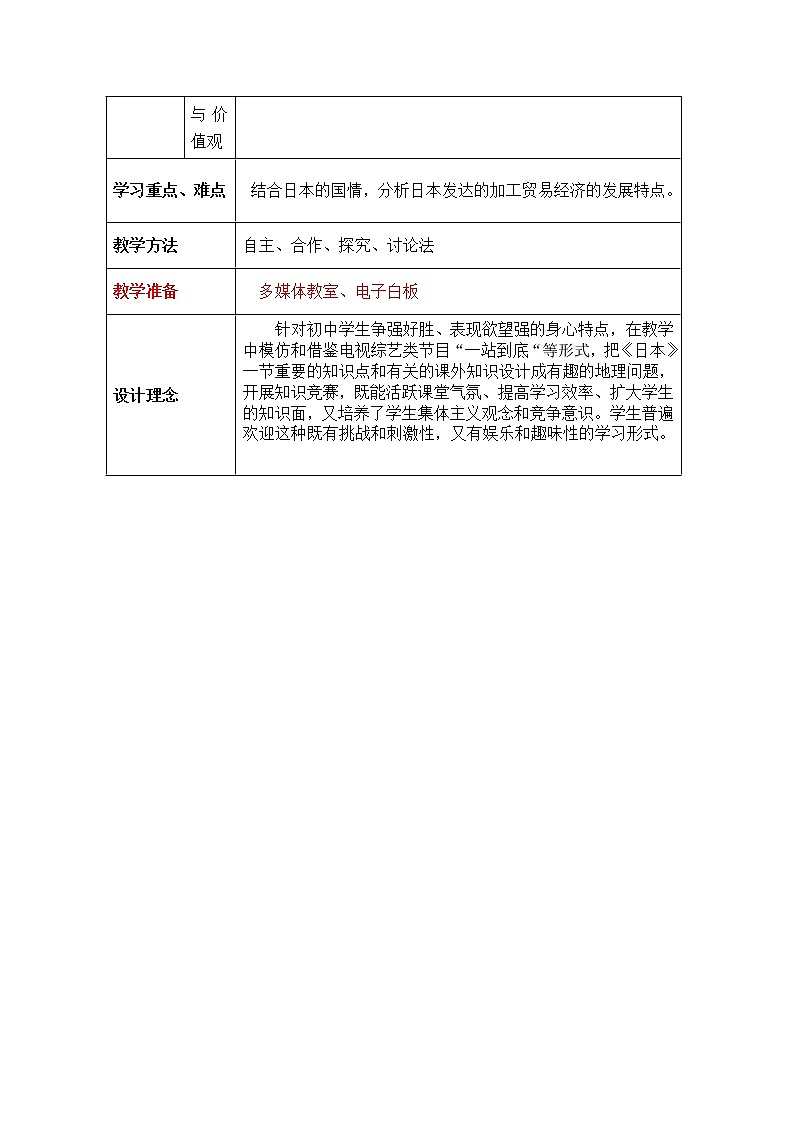 | | 与价值观 | |
|---|---|---|
| 学习重点、难点 | | 结合日本的国情，分析日本发达的加工贸易经济的发展特点。 |
| 教学方法 | | 自主、合作、探究、讨论法 |
| 教学准备 | | 多媒体教室、电子白板 |
| 设计理念 | | 针对初中学生争强好胜、表现欲望强的身心特点，在教学中模仿和借鉴电视综艺类节目“一站到底“等形式，把《日本》一节重要的知识点和有关的课外知识设计成有趣的地理问题，开展知识竞赛，既能活跃课堂气氛、提高学习效率、扩大学生的知识面，又培养了学生集体主义观念和竞争意识。学生普遍欢迎这种既有挑战和刺激性，又有娱乐和趣味性的学习形式。 |